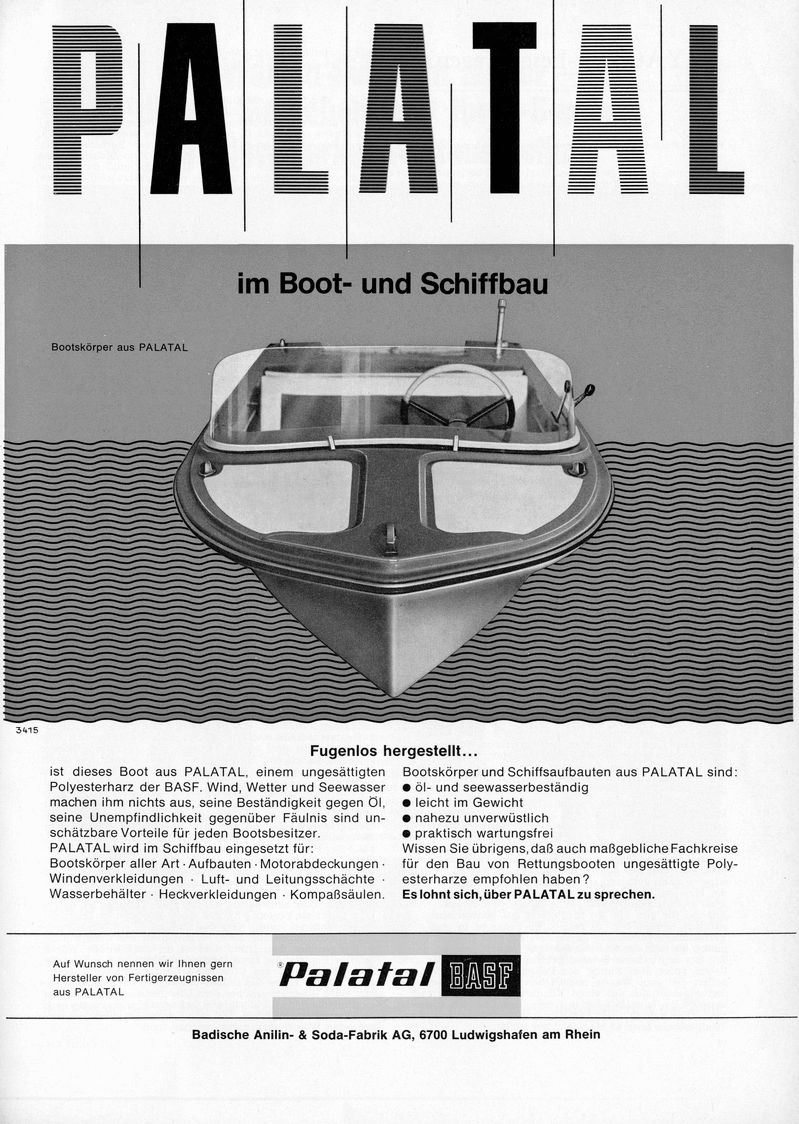 PALATAL

im Boot- und Schiffbau

Bootskörper aus PALATAL

3415

Fugenlos hergestellt...

ist dieses Boot aus PALATAL, einem ungesättigten Polyesterharz der BASF. Wind, Wetter und Seewasser machen ihm nichts aus, seine Beständigkeit gegen Öl, seine Unempfindlichkeit gegenüber Fäulnis sind unschätzbare Vorteile für jeden Bootsbesitzer.
PALATAL wird im Schiffbau eingesetzt für:
Bootskörper aller Art · Aufbauten · Motorabdeckungen · Windenverkleidungen · Luft- und Leitungsschächte · Wasserbehälter · Heckverkleidungen · Kompaßsäulen.

Bootskörper und Schiffsaufbauten aus PALATAL sind:
● öl- und seewasserbeständig
● leicht im Gewicht
● nahezu unverwüstlich
● praktisch wartungsfrei
Wissen Sie übrigens, daß auch maßgebliche Fachkreise für den Bau von Rettungsbooten ungesättigte Polyesterharze empfohlen haben?
Es lohnt sich, über PALATAL zu sprechen.

Auf Wunsch nennen wir Ihnen gern Hersteller von Fertigerzeugnissen aus PALATAL

® Palatal BASF

Badische Anilin- & Soda-Fabrik AG, 6700 Ludwigshafen am Rhein